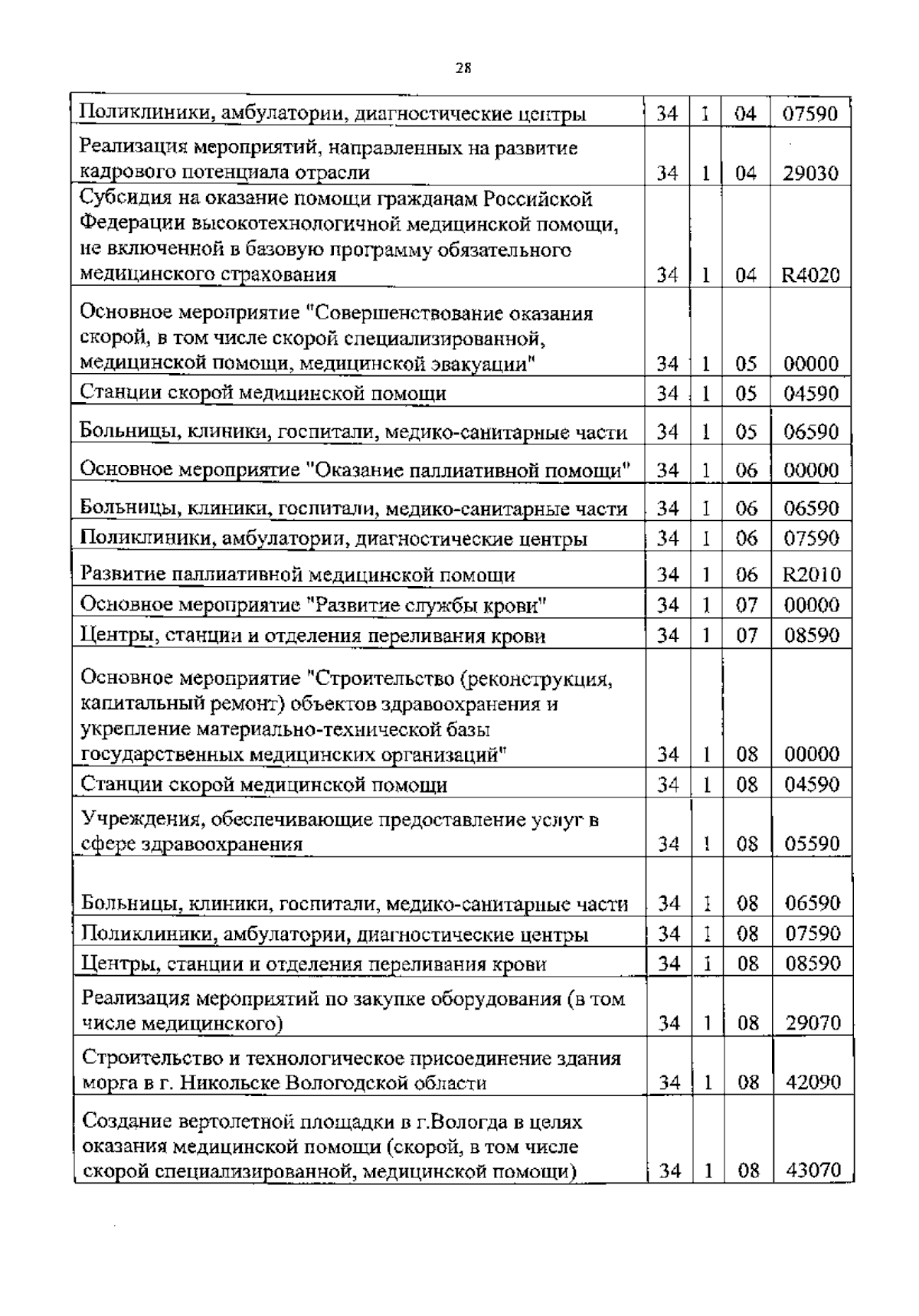 28

| | | | | |
|---|---|---|---|---|
| Поликлиники, амбулатории, диагностические центры | 34 | 1 | 04 | 07590 |
| Реализация мероприятий, направленных на развитие кадрового потенциала отрасли | 34 | 1 | 04 | 29030 |
| Субсидия на оказание помощи гражданам Российской Федерации высокотехнологичной медицинской помощи, не включенной в базовую программу обязательного медицинского страхования | 34 | 1 | 04 | R4020 |
| Основное мероприятие "Совершенствование оказания скорой, в том числе скорой специализированной, медицинской помощи, медицинской эвакуации" | 34 | 1 | 05 | 00000 |
| Станции скорой медицинской помощи | 34 | 1 | 05 | 04590 |
| Больницы, клиники, госпитали, медико-санитарные части | 34 | 1 | 05 | 06590 |
| Основное мероприятие "Оказание паллиативной помощи" | 34 | 1 | 06 | 00000 |
| Больницы, клиники, госпитали, медико-санитарные части | 34 | 1 | 06 | 06590 |
| Поликлиники, амбулатории, диагностические центры | 34 | 1 | 06 | 07590 |
| Развитие паллиативной медицинской помощи | 34 | 1 | 06 | R2010 |
| Основное мероприятие "Развитие службы крови" | 34 | 1 | 07 | 00000 |
| Центры, станции и отделения переливания крови | 34 | 1 | 07 | 08590 |
| Основное мероприятие "Строительство (реконструкция, капитальный ремонт) объектов здравоохранения и укрепление материально-технической базы государственных медицинских организаций" | 34 | 1 | 08 | 00000 |
| Станции скорой медицинской помощи | 34 | 1 | 08 | 04590 |
| Учреждения, обеспечивающие предоставление услуг в сфере здравоохранения | 34 | 1 | 08 | 05590 |
| Больницы, клиники, госпитали, медико-санитарные части | 34 | 1 | 08 | 06590 |
| Поликлиники, амбулатории, диагностические центры | 34 | 1 | 08 | 07590 |
| Центры, станции и отделения переливания крови | 34 | 1 | 08 | 08590 |
| Реализация мероприятий по закупке оборудования (в том числе медицинского) | 34 | 1 | 08 | 29070 |
| Строительство и технологическое присоединение здания морга в г. Никольске Вологодской области | 34 | 1 | 08 | 42090 |
| Создание вертолетной площадки в г.Вологда в целях оказания медицинской помощи (скорой, в том числе скорой специализированной, медицинской помощи) | 34 | 1 | 08 | 43070 |